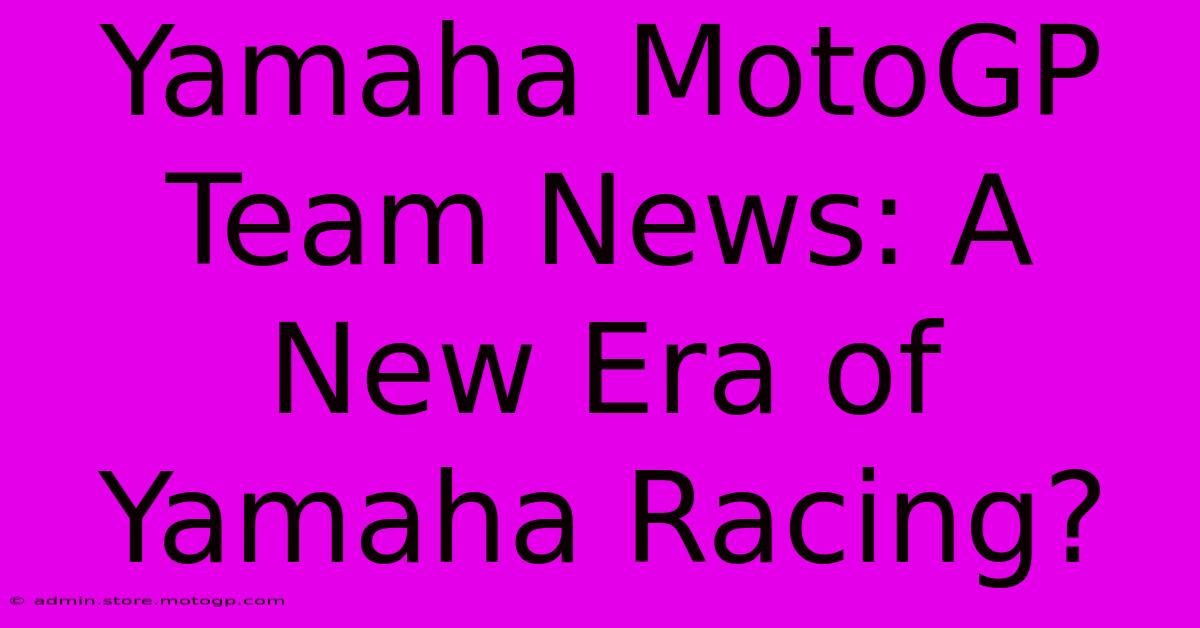 Yamaha MotoGP Team News: A New Era of Yamaha Racing?

© admin.store.motogp.com